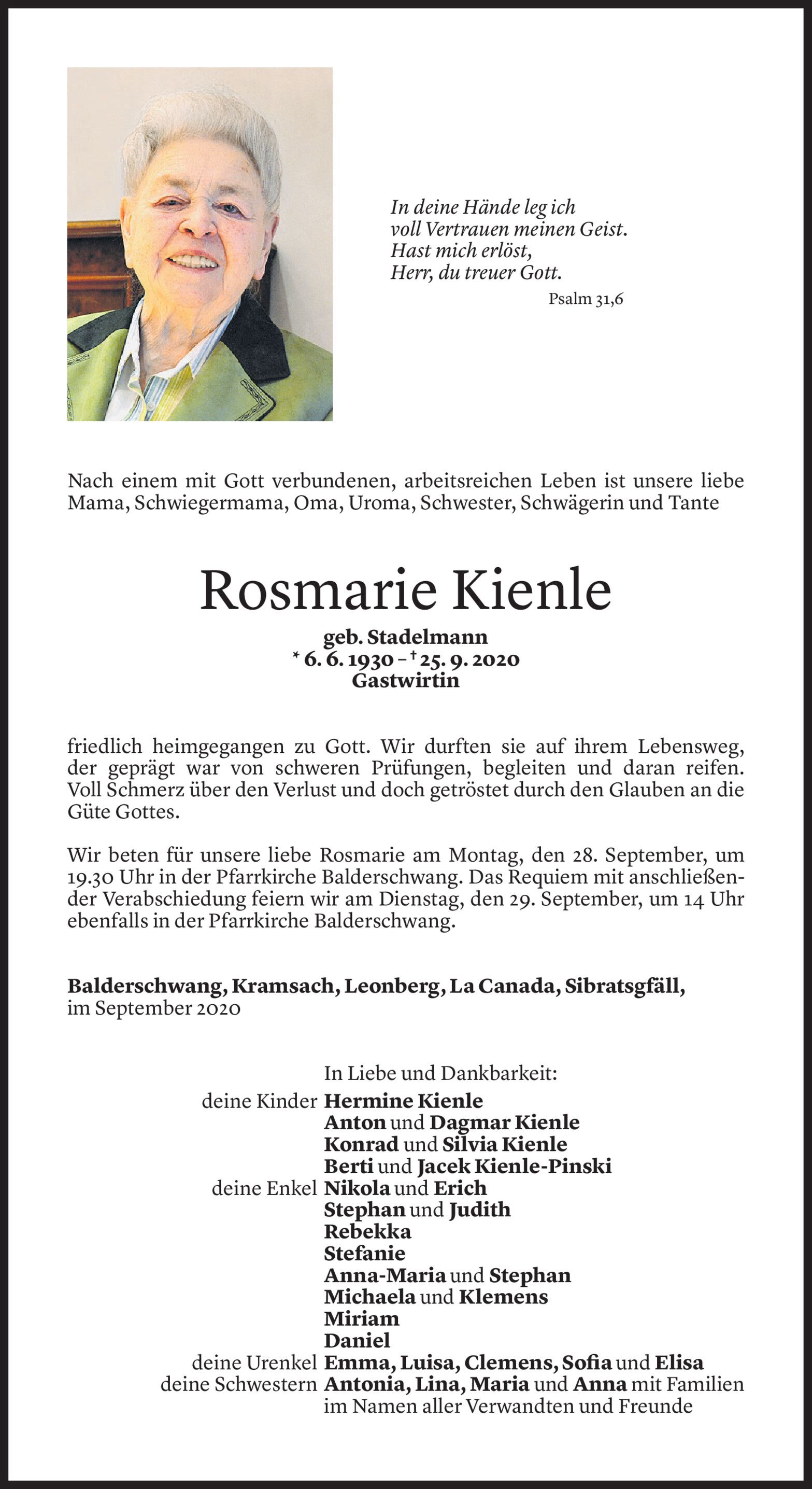 In deine Hände leg ich
voll Vertrauen meinen Geist.
Hast mich erlöst,
Herr, du treuer Gott.

Psalm 31,6

Nach einem mit Gott verbundenen, arbeitsreichen Leben ist unsere liebe Mama, Schwiegermama, Oma, Uroma, Schwester, Schwägerin und Tante

Rosmarie Kienle

geb. Stadelmann
* 6. 6. 1930 – † 25. 9. 2020
Gastwirtin

friedlich heimgegangen zu Gott. Wir durften sie auf ihrem Lebensweg, der geprägt war von schweren Prüfungen, begleiten und daran reifen. Voll Schmerz über den Verlust und doch getröstet durch den Glauben an die Güte Gottes.

Wir beten für unsere liebe Rosmarie am Montag, den 28. September, um 19.30 Uhr in der Pfarrkirche Balderschwang. Das Requiem mit anschließender Verabschiedung feiern wir am Dienstag, den 29. September, um 14 Uhr ebenfalls in der Pfarrkirche Balderschwang.

Balderschwang, Kramsach, Leonberg, La Canada, Sibratsgfäll,
im September 2020

In Liebe und Dankbarkeit:
deine Kinder Hermine Kienle
Anton und Dagmar Kienle
Konrad und Silvia Kienle
Berti und Jacek Kienle-Pinski
deine Enkel Nikola und Erich
Stephan und Judith
Rebekka
Stefanie
Anna-Maria und Stephan
Michaela und Klemens
Miriam
Daniel
deine Urenkel Emma, Luisa, Clemens, Sofia und Elisa
deine Schwestern Antonia, Lina, Maria und Anna mit Familien
im Namen aller Verwandten und Freunde